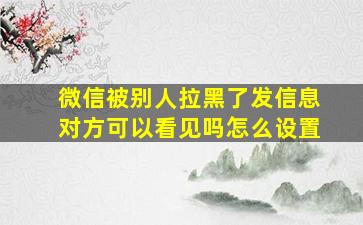 微信被别人拉黑了发信息对方可以看见吗怎么设置